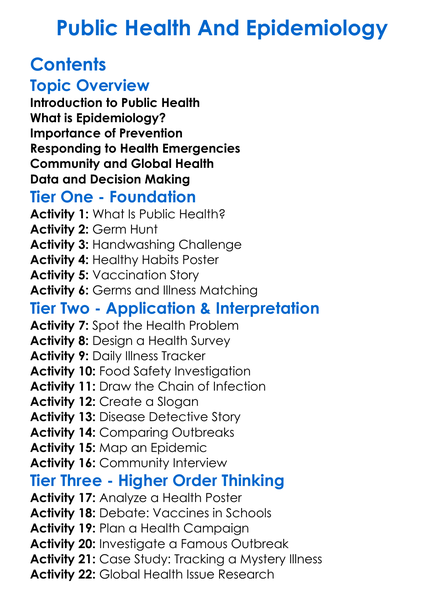 Public Health And Epidemiology

Contents

Topic Overview

Introduction to Public Health
What is Epidemiology?
Importance of Prevention
Responding to Health Emergencies
Community and Global Health
Data and Decision Making

Tier One - Foundation

Activity 1: What Is Public Health?
Activity 2: Germ Hunt
Activity 3: Handwashing Challenge
Activity 4: Healthy Habits Poster
Activity 5: Vaccination Story
Activity 6: Germs and Illness Matching

Tier Two - Application & Interpretation

Activity 7: Spot the Health Problem
Activity 8: Design a Health Survey
Activity 9: Daily Illness Tracker
Activity 10: Food Safety Investigation
Activity 11: Draw the Chain of Infection
Activity 12: Create a Slogan
Activity 13: Disease Detective Story
Activity 14: Comparing Outbreaks
Activity 15: Map an Epidemic
Activity 16: Community Interview

Tier Three - Higher Order Thinking

Activity 17: Analyze a Health Poster
Activity 18: Debate: Vaccines in Schools
Activity 19: Plan a Health Campaign
Activity 20: Investigate a Famous Outbreak
Activity 21: Case Study: Tracking a Mystery Illness
Activity 22: Global Health Issue Research